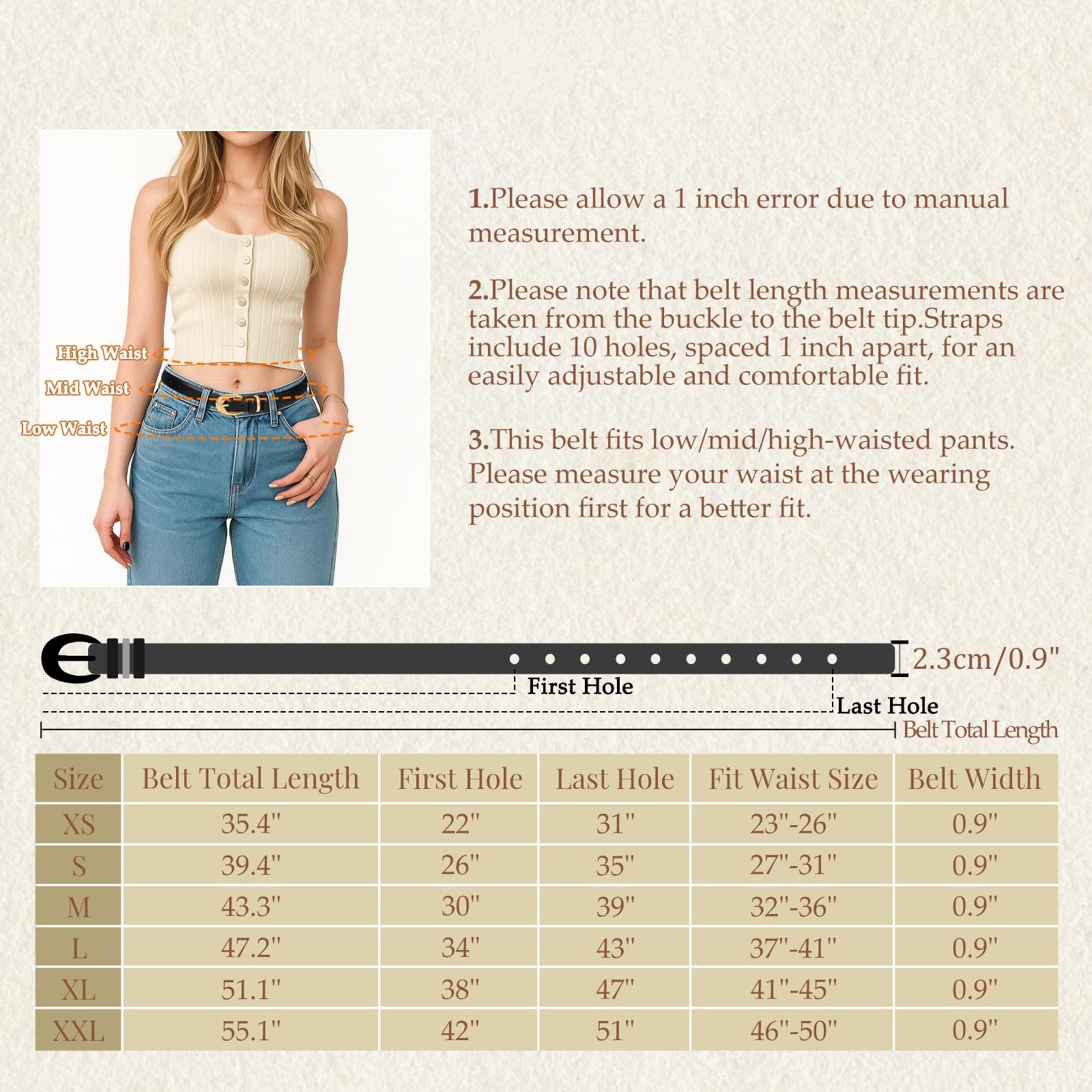 High Waist
Mid Waist
Low Waist

1.Please allow a 1 inch error due to manual measurement.

2.Please note that belt length measurements are taken from the buckle to the belt tip.Straps include 10 holes, spaced 1 inch apart, for an easily adjustable and comfortable fit.

3.This belt fits low/mid/high-waisted pants. Please measure your waist at the wearing position first for a better fit.

2.3cm/0.9"
First Hole
Last Hole
Belt Total Length

| Size | Belt Total Length | First Hole | Last Hole | Fit Waist Size | Belt Width |
|---|---|---|---|---|---|
| XS | 35.4" | 22" | 31" | 23"-26" | 0.9" |
| S | 39.4" | 26" | 35" | 27"-31" | 0.9" |
| M | 43.3" | 30" | 39" | 32"-36" | 0.9" |
| L | 47.2" | 34" | 43" | 37"-41" | 0.9" |
| XL | 51.1" | 38" | 47" | 41"-45" | 0.9" |
| XXL | 55.1" | 42" | 51" | 46"-50" | 0.9" |